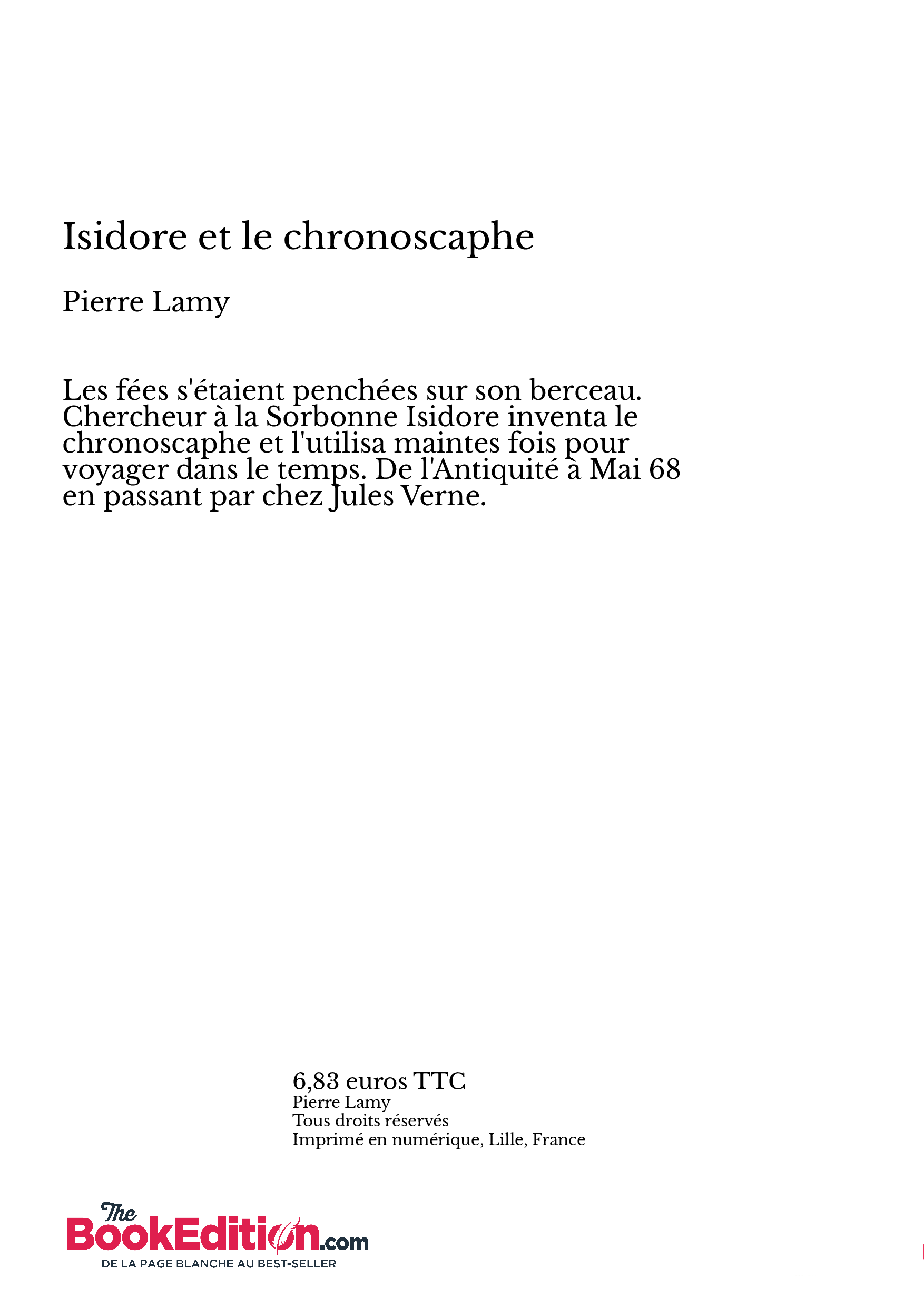 Isidore et le chronoscaphe

Pierre Lamy

Les fées s'étaient penchées sur son berceau. Chercheur à la Sorbonne Isidore inventa le chronoscaphe et l'utilisa maintes fois pour voyager dans le temps. De l'Antiquité à Mai 68 en passant par chez Jules Verne.

6,83 euros TTC
Pierre Lamy
Tous droits réservés
Imprimé en numérique, Lille, France

The BookEdition.com
DE LA PAGE BLANCHE AU BEST-SELLER